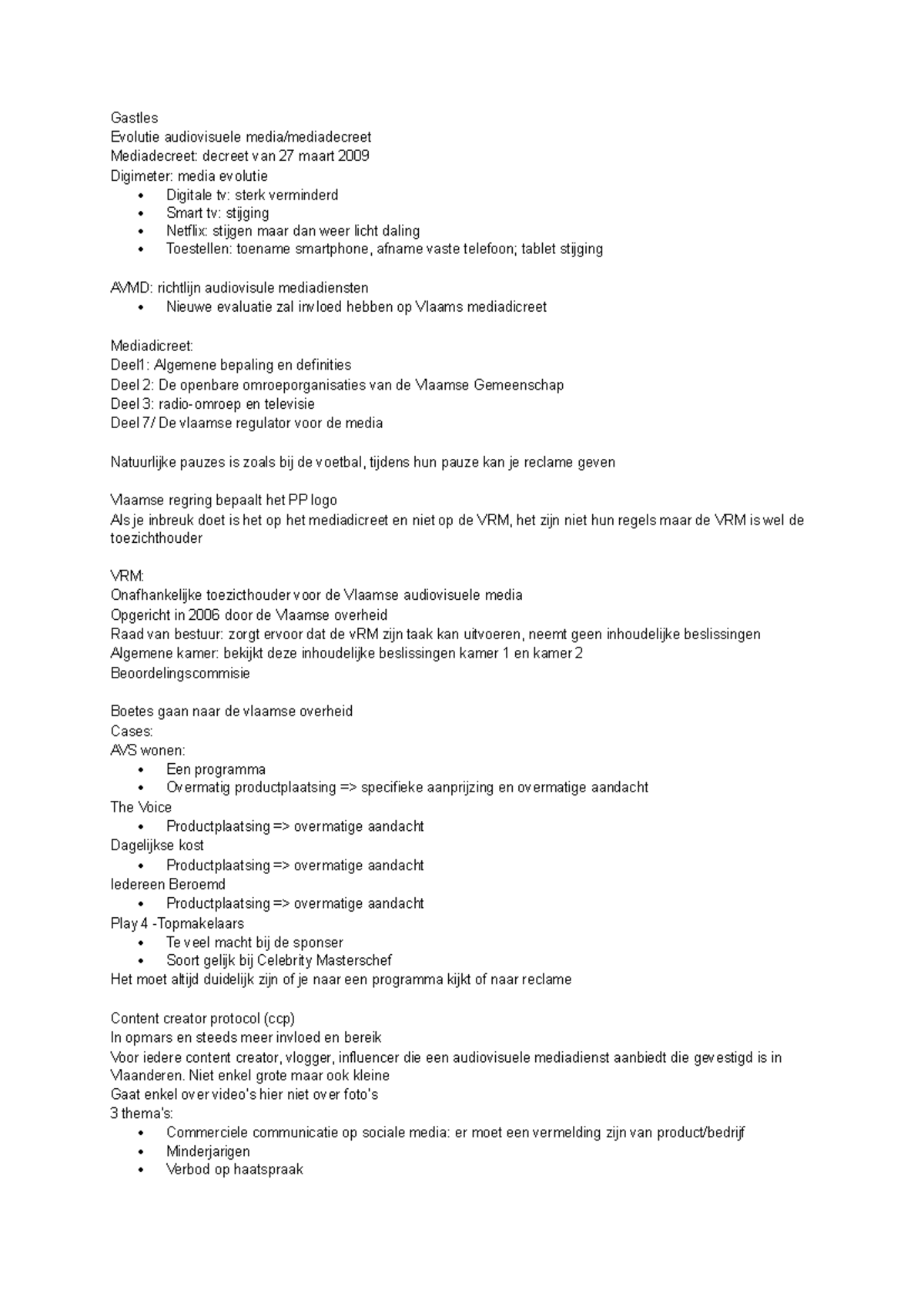 Gastles
Evolutie audiovisuele media/mediadecreet
Mediadecreet: decreet van 27 maart 2009
Digimeter: media evolutie
• Digitale tv: sterk verminderd
• Smart tv: stijging
• Netflix: stijgen maar dan weer licht daling
• Toestellen: toename smartphone, afname vaste telefoon; tablet stijging

AVMD: richtlijn audiovisule mediadiensten
• Nieuwe evaluatie zal invloed hebben op Vlaams mediadicreet

Mediadicreet:
Deel1: Algemene bepaling en definities
Deel 2: De openbare omroeporganisaties van de Vlaamse Gemeenschap
Deel 3: radio-omroep en televisie
Deel 7/ De vlaamse regulator voor de media

Natuurlijke pauzes is zoals bij de voetbal, tijdens hun pauze kan je reclame geven

Vlaamse regring bepaalt het PP logo
Als je inbreuk doet is het op het mediadicreet en niet op de VRM, het zijn niet hun regels maar de VRM is wel de toezichthouder

VRM:
Onafhankelijke toezicthouder voor de Vlaamse audiovisuele media
Opgericht in 2006 door de Vlaamse overheid
Raad van bestuur: zorgt ervoor dat de vRM zijn taak kan uitvoeren, neemt geen inhoudelijke beslissingen
Algemene kamer: bekijkt deze inhoudelijke beslissingen kamer 1 en kamer 2
Beoordelingscommisie

Boetes gaan naar de vlaamse overheid
Cases:
AVS wonen:
• Een programma
• Overmatig productplaatsing => specifieke aanprijzing en overmatige aandacht
The Voice
• Productplaatsing => overmatige aandacht
Dagelijkse kost
• Productplaatsing => overmatige aandacht
Iedereen Beroemd
• Productplaatsing => overmatige aandacht
Play 4 -Topmakelaars
• Te veel macht bij de sponser
• Soort gelijk bij Celebrity Masterschef
Het moet altijd duidelijk zijn of je naar een programma kijkt of naar reclame

Content creator protocol (ccp)
In opmars en steeds meer invloed en bereik
Voor iedere content creator, vlogger, influencer die een audiovisuele mediadienst aanbiedt die gevestigd is in Vlaanderen. Niet enkel grote maar ook kleine
Gaat enkel over video's hier niet over foto's
3 thema's:
• Commerciele communicatie op sociale media: er moet een vermelding zijn van product/bedrijf
• Minderjarigen
• Verbod op haatspraak